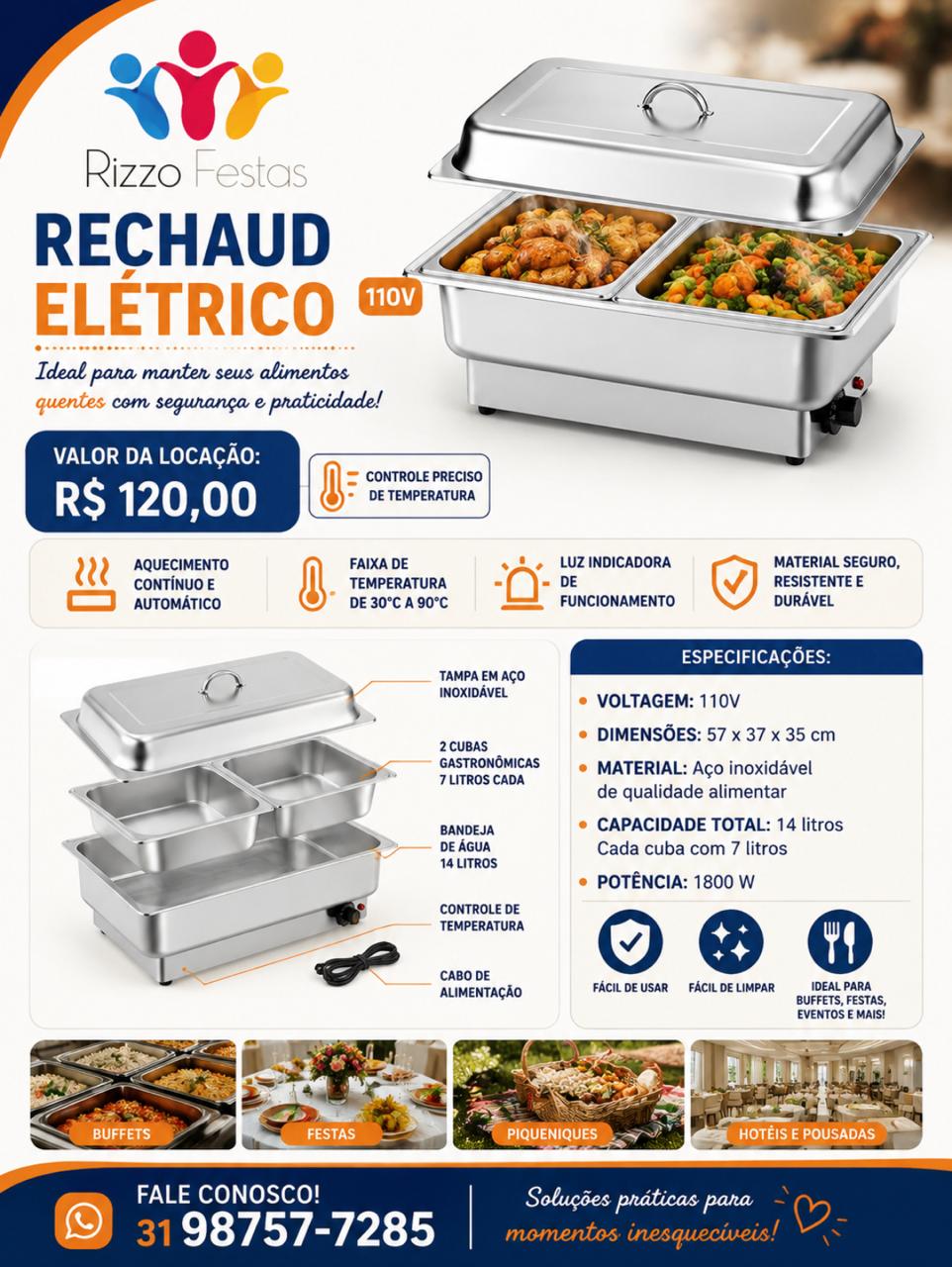 Rizzo Festas

RECHAUD
ELÉTRICO

110V

Ideal para manter seus alimentos quentes com segurança e praticidade!

VALOR DA LOCAÇÃO:
R$ 120,00

CONTROLE PRECISO DE TEMPERATURA

AQUECIMENTO CONTÍNUO E AUTOMÁTICO

FAIXA DE TEMPERATURA DE 30°C A 90°C

LUZ INDICADORA DE FUNCIONAMENTO

MATERIAL SEGURO, RESISTENTE E DURÁVEL

TAMPA EM AÇO INOXIDÁVEL

2 CUBAS GASTRONÔMICAS 7 LITROS CADA

BANDEJA DE ÁGUA 14 LITROS

CONTROLE DE TEMPERATURA

CABO DE ALIMENTAÇÃO

ESPECIFICAÇÕES:

• VOLTAGEM: 110V
• DIMENSÕES: 57 x 37 x 35 cm
• MATERIAL: Aço inoxidável de qualidade alimentar
• CAPACIDADE TOTAL: 14 litros Cada cuba com 7 litros
• POTÊNCIA: 1800 W

FÁCIL DE USAR

FÁCIL DE LIMPAR

IDEAL PARA BUFFETS, FESTAS, EVENTOS E MAIS!

BUFFETS

FESTAS

PIQUENIQUES

HOTÉIS E POUSADAS

FALE CONOSCO!
31 98757-7285

Soluções práticas para momentos inesquecíveis!